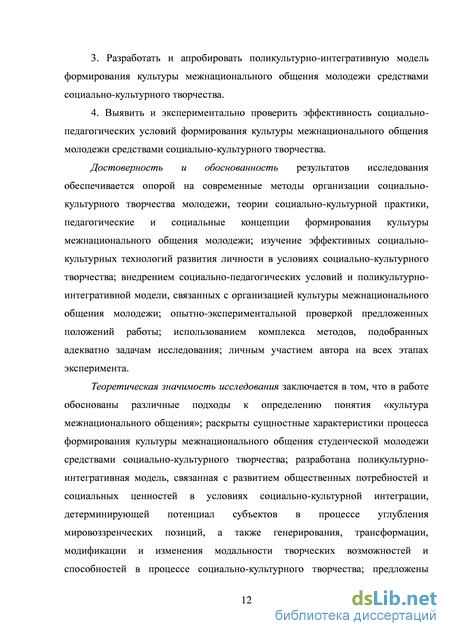 3. Разработать и апробировать поликультурно-интегративную модель формирования культуры межнационального общения молодежи средствами социально-культурного творчества.

4. Выявить и экспериментально проверить эффективность социально-педагогических условий формирования культуры межнационального общения молодежи средствами социально-культурного творчества.

Достоверность и обоснованность результатов исследования обеспечивается опорой на современные методы организации социально-культурного творчества молодежи, теории социально-культурной практики, педагогические и социальные концепции формирования культуры межнационального общения молодежи; изучение эффективных социально-культурных технологий развития личности в условиях социально-культурного творчества; внедрением социально-педагогических условий и поликультурно-интегративной модели, связанных с организацией культуры межнационального общения молодежи; опытно-экспериментальной проверкой предложенных положений работы; использованием комплекса методов, подобранных адекватно задачам исследования; личным участием автора на всех этапах эксперимента.

Теоретическая значимость исследования заключается в том, что в работе обоснованы различные подходы к определению понятия «культура межнационального общения»; раскрыты сущностные характеристики процесса формирования культуры межнационального общения студенческой молодежи средствами социально-культурного творчества; разработана поликультурно-интегративная модель, связанная с развитием общественных потребностей и социальных ценностей в условиях социально-культурной интеграции, детерминирующей потенциал субъектов в процессе углубления мировоззренческих позиций, а также генерирования, трансформации, модификации и изменения модальности творческих возможностей и способностей в процессе социально-культурного творчества; предложены

12

dsLib.net
библиотека диссертаций